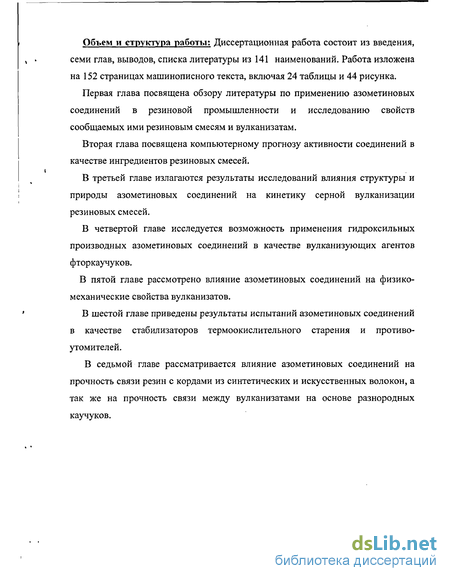 Объем и структура работы: Диссертационная работа состоит из введения, семи глав, выводов, списка литературы из 141 наименований. Работа изложена на 152 страницах машинописного текста, включая 24 таблицы и 44 рисунка.

Первая глава посвящена обзору литературы по применению азометиновых соединений в резиновой промышленности и исследованию свойств сообщаемых ими резиновым смесям и вулканизатам.

Вторая глава посвящена компьютерному прогнозу активности соединений в качестве ингредиентов резиновых смесей.

В третьей главе излагаются результаты исследований влияния структуры и природы азометиновых соединений на кинетику серной вулканизации резиновых смесей.

В четвертой главе исследуется возможность применения гидроксильных производных азометиновых соединений в качестве вулканизующих агентов фторкаучуков.

В пятой главе рассмотрено влияние азометиновых соединений на физико-механические свойства вулканизатов.

В шестой главе приведены результаты испытаний азометиновых соединений в качестве стабилизаторов термоокислительного старения и противоутомителей.

В седьмой главе рассматривается влияние азометиновых соединений на прочность связи резин с кордами из синтетических и искусственных волокон, а так же на прочность связи между вулканизатами на основе разнородных каучуков.

dsLib.net
библиотека диссертаций